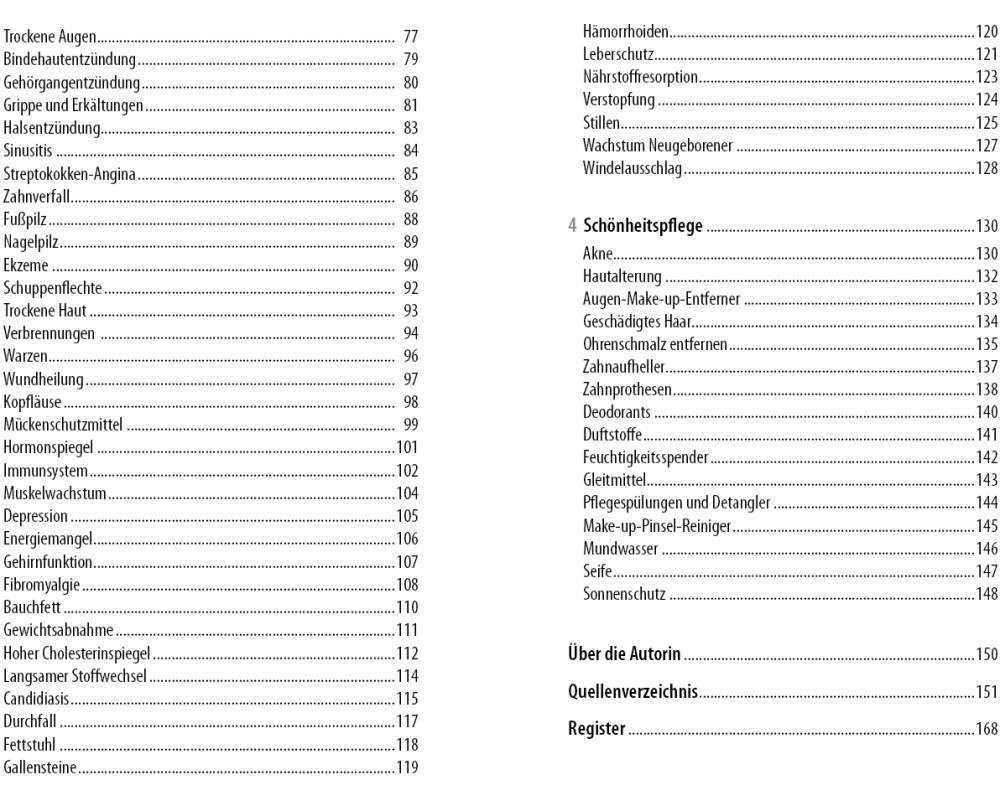 Trockene Augen 77
Bindehautentzündung 79
Gehörgangentzündung 80
Grippe und Erkältungen 81
Halsentzündung 83
Sinusitis 84
Streptokokken-Angina 85
Zahnverfall 86
Fußpilz 88
Nagelpilz 89
Ekzeme 90
Schuppenflechte 92
Trockene Haut 93
Verbrennungen 94
Warzen 96
Wundheilung 97
Kopfläuse 98
Mückenschutzmittel 99
Hormonspiegel 101
Immunsystem 102
Muskelwachstum 104
Depression 105
Energiemangel 106
Gehirnfunktion 107
Fibromyalgie 108
Bauchfett 110
Gewichtsabnahme 111
Hoher Cholesterinspiegel 112
Langsamer Stoffwechsel 114
Candidiasis 115
Durchfall 117
Fettstuhl 118
Gallensteine 119

Hämorrhoiden 120
Leberschutz 121
Nährstoffresorption 123
Verstopfung 124
Stillen 125
Wachstum Neugeborener 127
Windelausschlag 128

4 Schönheitspflege 130
Akne 130
Hautalterung 132
Augen-Make-up-Entferner 133
Geschädigtes Haar 134
Ohrenschmalz entfernen 135
Zahnaufheller 137
Zahnprothesen 138
Deodorants 140
Duftstoffe 141
Feuchtigkeitsspender 142
Gleitmittel 143
Pflegespülungen und Detangler 144
Make-up-Pinsel-Reiniger 145
Mundwasser 146
Seife 147
Sonnenschutz 148

Über die Autorin 150

Quellenverzeichnis 151

Register 168